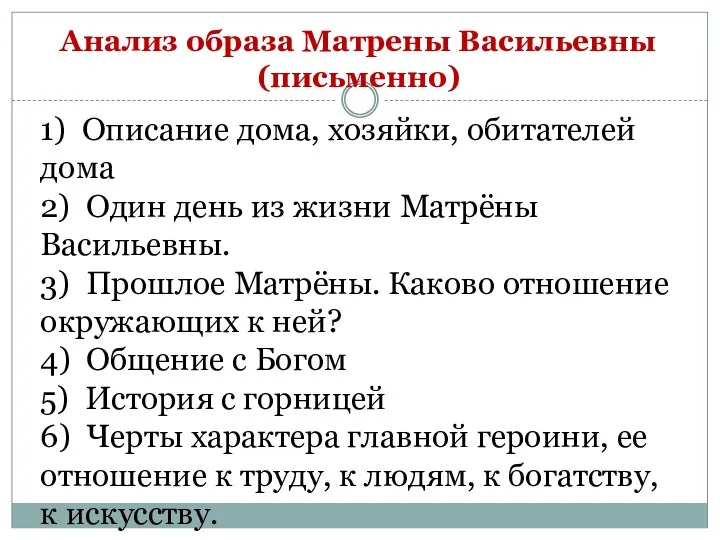 Анализ образа Матрены Васильевны (письменно)

1) Описание дома, хозяйки, обитателей дома
2) Один день из жизни Матрёны Васильевны.
3) Прошлое Матрёны. Каково отношение окружающих к ней?
4) Общение с Богом
5) История с горницей
6) Черты характера главной героини, ее отношение к труду, к людям, к богатству, к искусству.